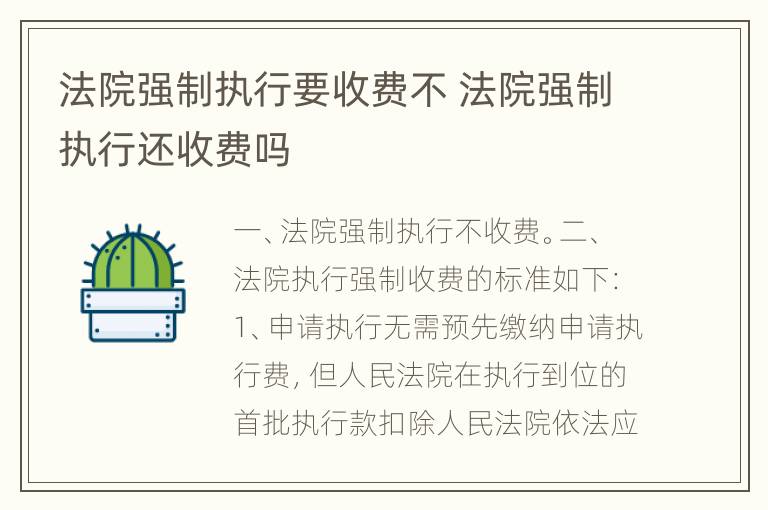 法院强制执行要收费不 法院强制执行还收费吗

一、法院强制执行不收费。二、法院执行强制收费的标准如下：1、申请执行无需预先缴纳申请执行费，但人民法院在执行到位的首批执行款扣除人民法院依法应